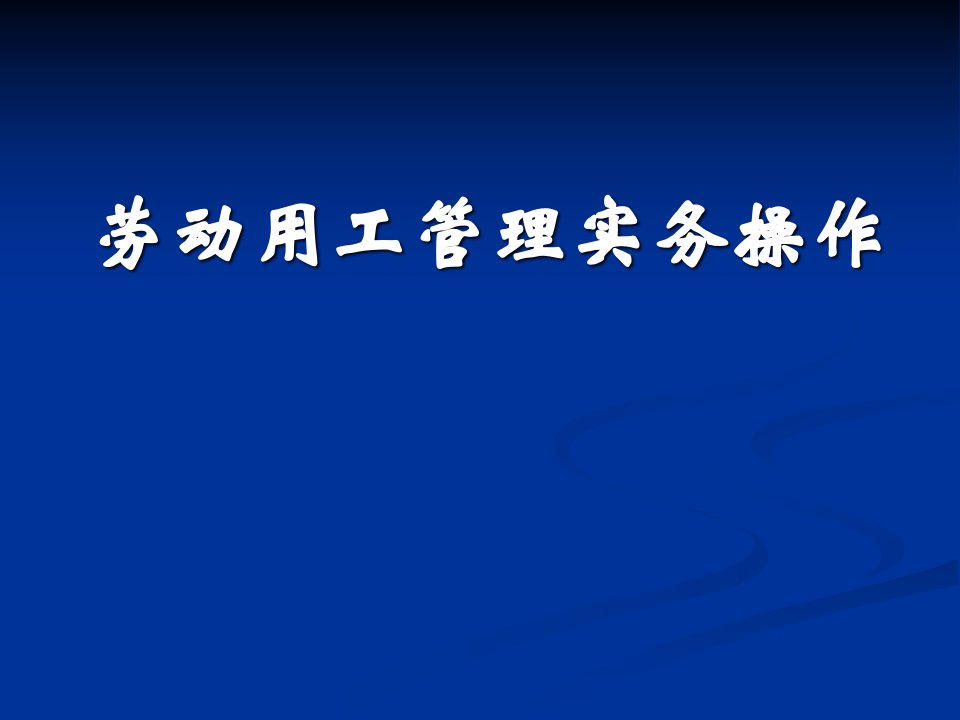 劳动用工管理实务操作